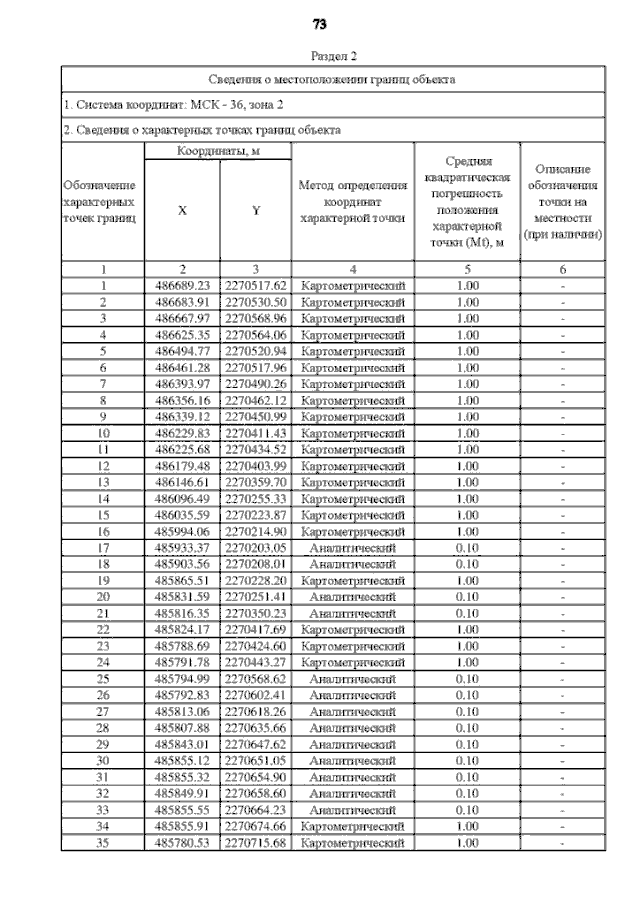 73

Раздел 2

Сведения о местоположении границ объекта

1. Система координат: МСК - 36, зона 2

2. Сведения о характерных точках границ объекта

| Обозначение характерных точек границ | Координаты, м X | Координаты, м Y | Метод определения координат характерной точки | Средняя квадратическая погрешность положения характерной точки (Mt), м | Описание обозначения точки на местности (при наличии) |
|---|---|---|---|---|---|
| 1 | 2 | 3 | 4 | 5 | 6 |
| 1 | 486689.23 | 2270517.62 | Картометрический | 1.00 | - |
| 2 | 486683.91 | 2270530.50 | Картометрический | 1.00 | - |
| 3 | 486667.97 | 2270568.96 | Картометрический | 1.00 | - |
| 4 | 486625.35 | 2270564.06 | Картометрический | 1.00 | - |
| 5 | 486494.77 | 2270520.94 | Картометрический | 1.00 | - |
| 6 | 486461.28 | 2270517.96 | Картометрический | 1.00 | - |
| 7 | 486393.97 | 2270490.26 | Картометрический | 1.00 | - |
| 8 | 486356.16 | 2270462.12 | Картометрический | 1.00 | - |
| 9 | 486339.12 | 2270450.99 | Картометрический | 1.00 | - |
| 10 | 486229.83 | 2270411.43 | Картометрический | 1.00 | - |
| 11 | 486225.68 | 2270434.52 | Картометрический | 1.00 | - |
| 12 | 486179.48 | 2270403.99 | Картометрический | 1.00 | - |
| 13 | 486146.61 | 2270359.70 | Картометрический | 1.00 | - |
| 14 | 486096.49 | 2270255.33 | Картометрический | 1.00 | - |
| 15 | 486035.59 | 2270223.87 | Картометрический | 1.00 | - |
| 16 | 485994.06 | 2270214.90 | Картометрический | 1.00 | - |
| 17 | 485933.37 | 2270203.05 | Аналитический | 0.10 | - |
| 18 | 485903.56 | 2270208.01 | Аналитический | 0.10 | - |
| 19 | 485865.51 | 2270228.20 | Картометрический | 1.00 | - |
| 20 | 485831.59 | 2270251.41 | Аналитический | 0.10 | - |
| 21 | 485816.35 | 2270350.23 | Аналитический | 0.10 | - |
| 22 | 485824.17 | 2270417.69 | Картометрический | 1.00 | - |
| 23 | 485788.69 | 2270424.60 | Картометрический | 1.00 | - |
| 24 | 485791.78 | 2270443.27 | Картометрический | 1.00 | - |
| 25 | 485794.99 | 2270568.62 | Аналитический | 0.10 | - |
| 26 | 485792.83 | 2270602.41 | Аналитический | 0.10 | - |
| 27 | 485813.06 | 2270618.26 | Аналитический | 0.10 | - |
| 28 | 485807.88 | 2270635.66 | Аналитический | 0.10 | - |
| 29 | 485843.01 | 2270647.62 | Аналитический | 0.10 | - |
| 30 | 485855.12 | 2270651.05 | Аналитический | 0.10 | - |
| 31 | 485855.32 | 2270654.90 | Аналитический | 0.10 | - |
| 32 | 485849.91 | 2270658.60 | Аналитический | 0.10 | - |
| 33 | 485855.55 | 2270664.23 | Аналитический | 0.10 | - |
| 34 | 485855.91 | 2270674.66 | Картометрический | 1.00 | - |
| 35 | 485780.53 | 2270715.68 | Картометрический | 1.00 | - |